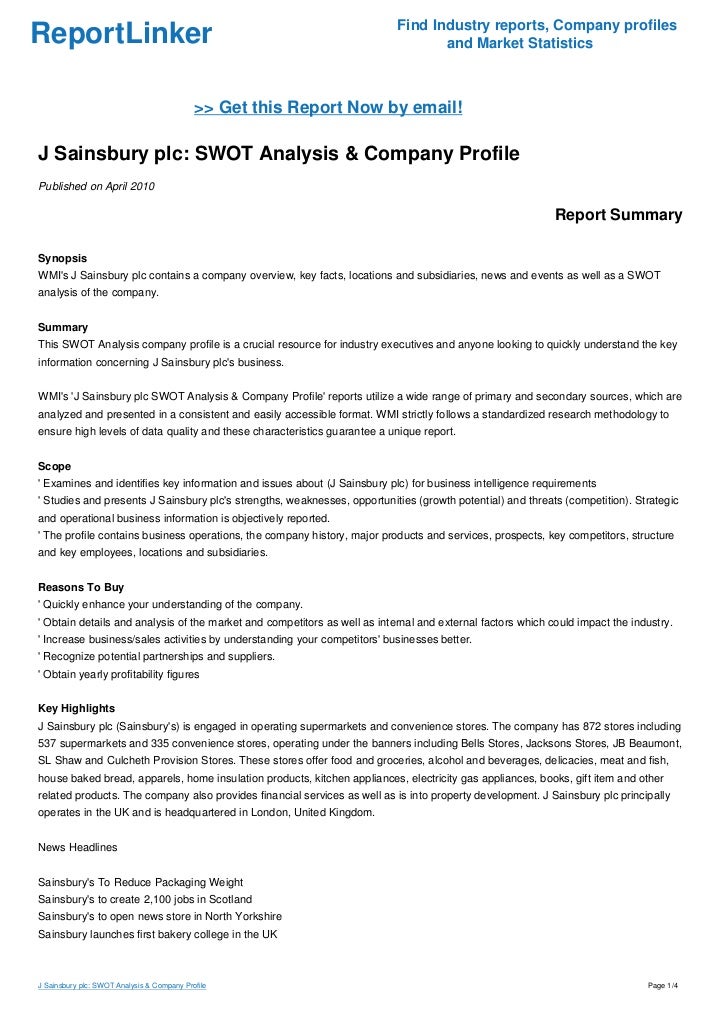 ReportLinker

Find Industry reports, Company profiles and Market Statistics

>> Get this Report Now by email!

J Sainsbury plc: SWOT Analysis & Company Profile

Published on April 2010

Report Summary

Synopsis
WMI's J Sainsbury plc contains a company overview, key facts, locations and subsidiaries, news and events as well as a SWOT analysis of the company.

Summary
This SWOT Analysis company profile is a crucial resource for industry executives and anyone looking to quickly understand the key information concerning J Sainsbury plc's business.

WMI's 'J Sainsbury plc SWOT Analysis & Company Profile' reports utilize a wide range of primary and secondary sources, which are analyzed and presented in a consistent and easily accessible format. WMI strictly follows a standardized research methodology to ensure high levels of data quality and these characteristics guarantee a unique report.

Scope
' Examines and identifies key information and issues about (J Sainsbury plc) for business intelligence requirements
' Studies and presents J Sainsbury plc's strengths, weaknesses, opportunities (growth potential) and threats (competition). Strategic and operational business information is objectively reported.
' The profile contains business operations, the company history, major products and services, prospects, key competitors, structure and key employees, locations and subsidiaries.

Reasons To Buy
' Quickly enhance your understanding of the company.
' Obtain details and analysis of the market and competitors as well as internal and external factors which could impact the industry.
' Increase business/sales activities by understanding your competitors' businesses better.
' Recognize potential partnerships and suppliers.
' Obtain yearly profitability figures

Key Highlights
J Sainsbury plc (Sainsbury's) is engaged in operating supermarkets and convenience stores. The company has 872 stores including 537 supermarkets and 335 convenience stores, operating under the banners including Bells Stores, Jacksons Stores, JB Beaumont, SL Shaw and Culcheth Provision Stores. These stores offer food and groceries, alcohol and beverages, delicacies, meat and fish, house baked bread, apparels, home insulation products, kitchen appliances, electricity gas appliances, books, gift item and other related products. The company also provides financial services as well as is into property development. J Sainsbury plc principally operates in the UK and is headquartered in London, United Kingdom.

News Headlines

Sainsbury's To Reduce Packaging Weight
Sainsbury's to create 2,100 jobs in Scotland
Sainsbury's to open news store in North Yorkshire
Sainsbury launches first bakery college in the UK

J Sainsbury plc: SWOT Analysis & Company Profile

Page 1/4